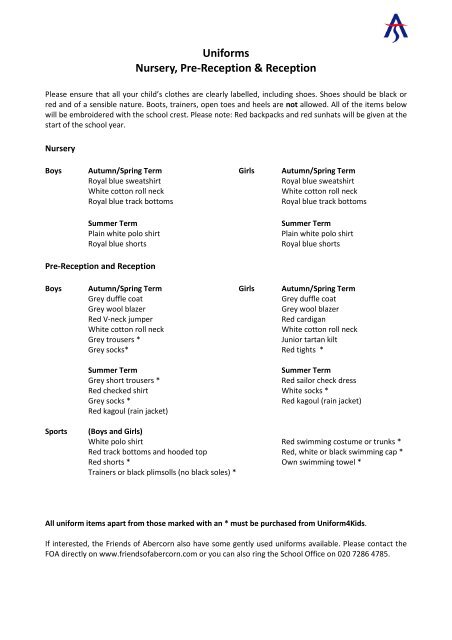 Uniforms
Nursery, Pre-Reception & Reception

Please ensure that all your child's clothes are clearly labelled, including shoes. Shoes should be black or red and of a sensible nature. Boots, trainers, open toes and heels are not allowed. All of the items below will be embroidered with the school crest. Please note: Red backpacks and red sunhats will be given at the start of the school year.

Nursery

Boys

Autumn/Spring Term
Royal blue sweatshirt
White cotton roll neck
Royal blue track bottoms

Summer Term
Plain white polo shirt
Royal blue shorts

Girls

Autumn/Spring Term
Royal blue sweatshirt
White cotton roll neck
Royal blue track bottoms

Summer Term
Plain white polo shirt
Royal blue shorts

Pre-Reception and Reception

Boys

Autumn/Spring Term
Grey duffle coat
Grey wool blazer
Red V-neck jumper
White cotton roll neck
Grey trousers *
Grey socks*

Summer Term
Grey short trousers *
Red checked shirt
Grey socks *
Red kagoul (rain jacket)

Girls

Autumn/Spring Term
Grey duffle coat
Grey wool blazer
Red cardigan
White cotton roll neck
Junior tartan kilt
Red tights *

Summer Term
Red sailor check dress
White socks *
Red kagoul (rain jacket)

Sports

(Boys and Girls)
White polo shirt
Red track bottoms and hooded top
Red shorts *
Trainers or black plimsolls (no black soles) *

Red swimming costume or trunks *
Red, white or black swimming cap *
Own swimming towel *

All uniform items apart from those marked with an * must be purchased from Uniform4Kids.

If interested, the Friends of Abercorn also have some gently used uniforms available. Please contact the FOA directly on www.friendsofabercorn.com or you can also ring the School Office on 020 7286 4785.